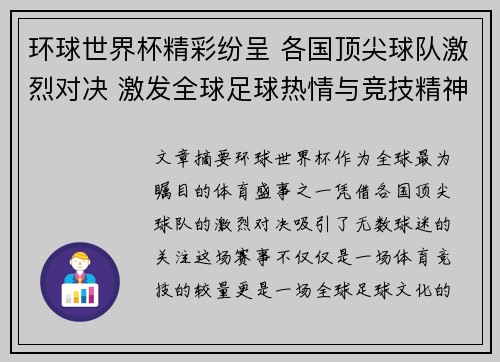 环球世界杯精彩纷呈 各国顶尖球队激烈对决 激发全球足球热情与竞技精神

文章摘要环球世界杯作为全球最为瞩目的体育盛事之一凭借各国顶尖球队的激烈对决吸引了无数球迷的关注这场赛事不仅仅是一场体育竞技的较量更是一场全球足球文化的